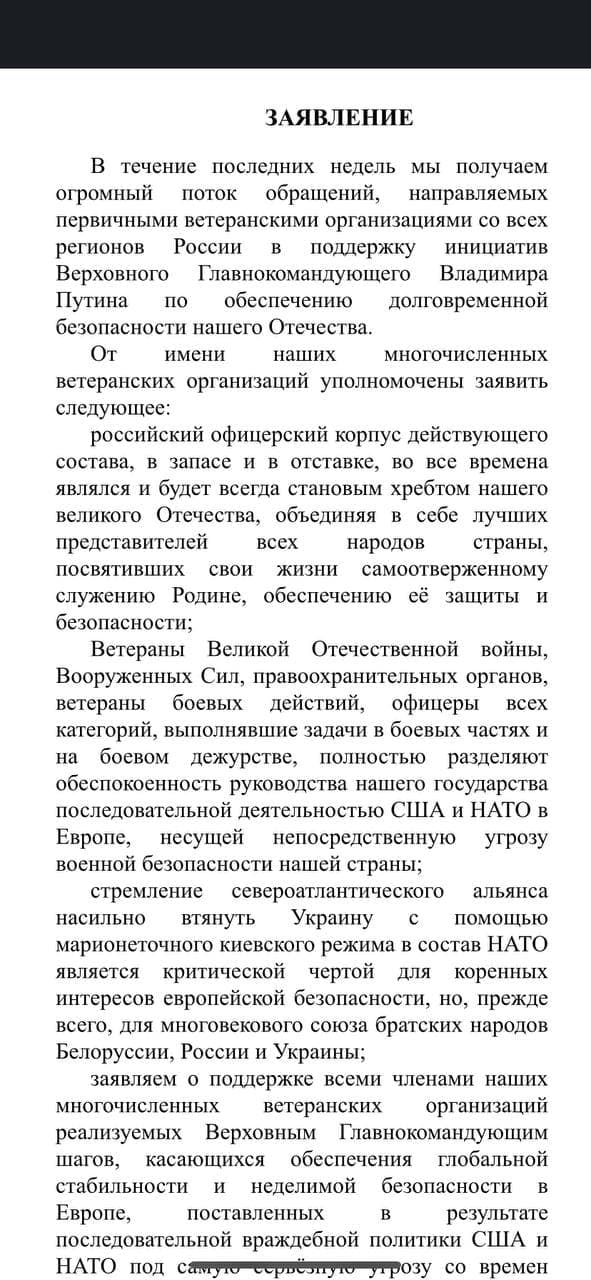 ЗАЯВЛЕНИЕ

В течение последних недель мы получаем огромный поток обращений, направляемых первичными ветеранскими организациями со всех регионов России в поддержку инициатив Верховного Главнокомандующего Владимира Путина по обеспечению долговременной безопасности нашего Отечества.

От имени наших многочисленных ветеранских организаций уполномочены заявить следующее:

российский офицерский корпус действующего состава, в запасе и в отставке, во все времена являлся и будет всегда становым хребтом нашего великого Отечества, объединяя в себе лучших представителей всех народов страны, посвятивших свои жизни самоотверженному служению Родине, обеспечению её защиты и безопасности;

Ветераны Великой Отечественной войны, Вооруженных Сил, правоохранительных органов, ветераны боевых действий, офицеры всех категорий, выполнявшие задачи в боевых частях и на боевом дежурстве, полностью разделяют обеспокоенность руководства нашего государства последовательной деятельностью США и НАТО в Европе, несущей непосредственную угрозу военной безопасности нашей страны;

стремление североатлантического альянса насильно втянуть Украину с помощью марионеточного киевского режима в состав НАТО является критической чертой для коренных интересов европейской безопасности, но, прежде всего, для многовекового союза братских народов Белоруссии, России и Украины;

заявляем о поддержке всеми членами наших многочисленных ветеранских организаций реализуемых Верховным Главнокомандующим шагов, касающихся обеспечения глобальной стабильности и неделимой безопасности в Европе, поставленных в результате последовательной враждебной политики США и НАТО под самую серьёзную угрозу со времен